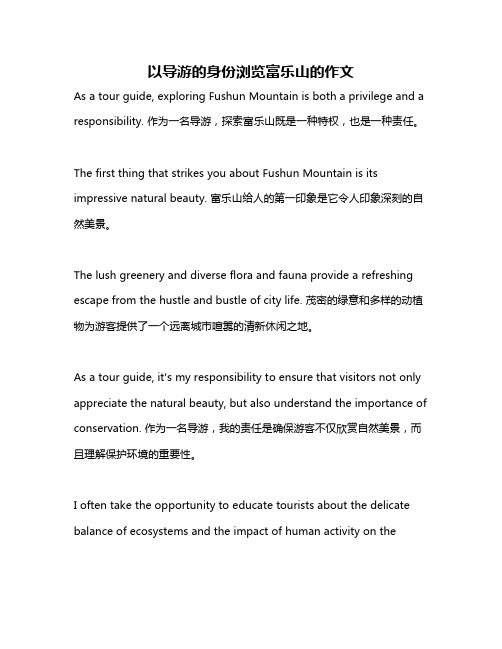 以导游的身份浏览富乐山的作文

As a tour guide, exploring Fushun Mountain is both a privilege and a responsibility. 作为一名导游，探索富乐山既是一种特权，也是一种责任。

The first thing that strikes you about Fushun Mountain is its impressive natural beauty. 富乐山给人的第一印象是它令人印象深刻的自然美景。

The lush greenery and diverse flora and fauna provide a refreshing escape from the hustle and bustle of city life. 茂密的绿意和多样的动植物为游客提供了一个远离城市喧嚣的清新休闲之地。

As a tour guide, it's my responsibility to ensure that visitors not only appreciate the natural beauty, but also understand the importance of conservation. 作为一名导游，我的责任是确保游客不仅欣赏自然美景，而且理解保护环境的重要性。

I often take the opportunity to educate tourists about the delicate balance of ecosystems and the impact of human activity on the